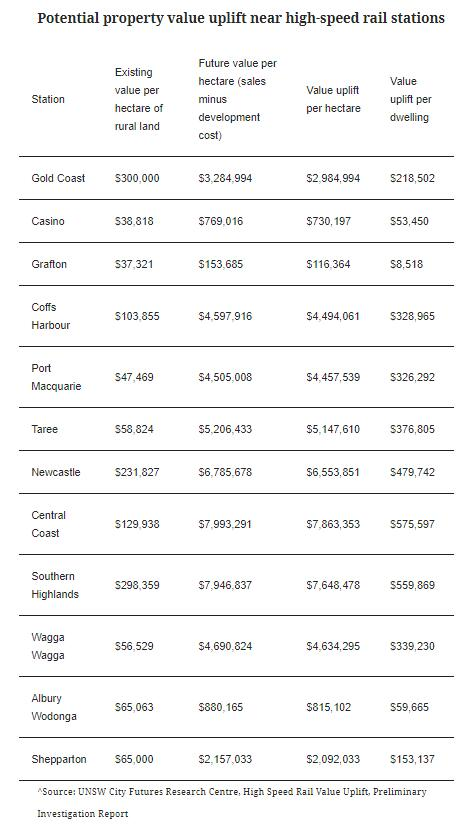 Potential property value uplift near high-speed rail stations

| Station | Existing value per hectare of rural land | Future value per hectare (sales minus development cost) | Value uplift per hectare | Value uplift per dwelling |
|---|---|---|---|---|
| Gold Coast | \$300,000 | \$3,284,994 | \$2,984,994 | \$218,502 |
| Casino | \$38,818 | \$769,016 | \$730,197 | \$53,450 |
| Grafton | \$37,321 | \$153,685 | \$116,364 | \$8,518 |
| Coffs Harbour | \$103,855 | \$4,597,916 | \$4,494,061 | \$328,965 |
| Port Macquarie | \$47,469 | \$4,505,008 | \$4,457,539 | \$326,292 |
| Taree | \$58,824 | \$5,206,433 | \$5,147,610 | \$376,805 |
| Newcastle | \$231,827 | \$6,785,678 | \$6,553,851 | \$479,742 |
| Central Coast | \$129,938 | \$7,993,291 | \$7,863,353 | \$575,597 |
| Southern Highlands | \$298,359 | \$7,946,837 | \$7,648,478 | \$559,869 |
| Wagga Wagga | \$56,529 | \$4,690,824 | \$4,634,295 | \$339,230 |
| Albury Wodonga | \$65,063 | \$880,165 | \$815,102 | \$59,665 |
| Shepparton | \$65,000 | \$2,157,033 | \$2,092,033 | \$153,137 |

^Source: UNSW City Futures Research Centre, High Speed Rail Value Uplift, Preliminary Investigation Report